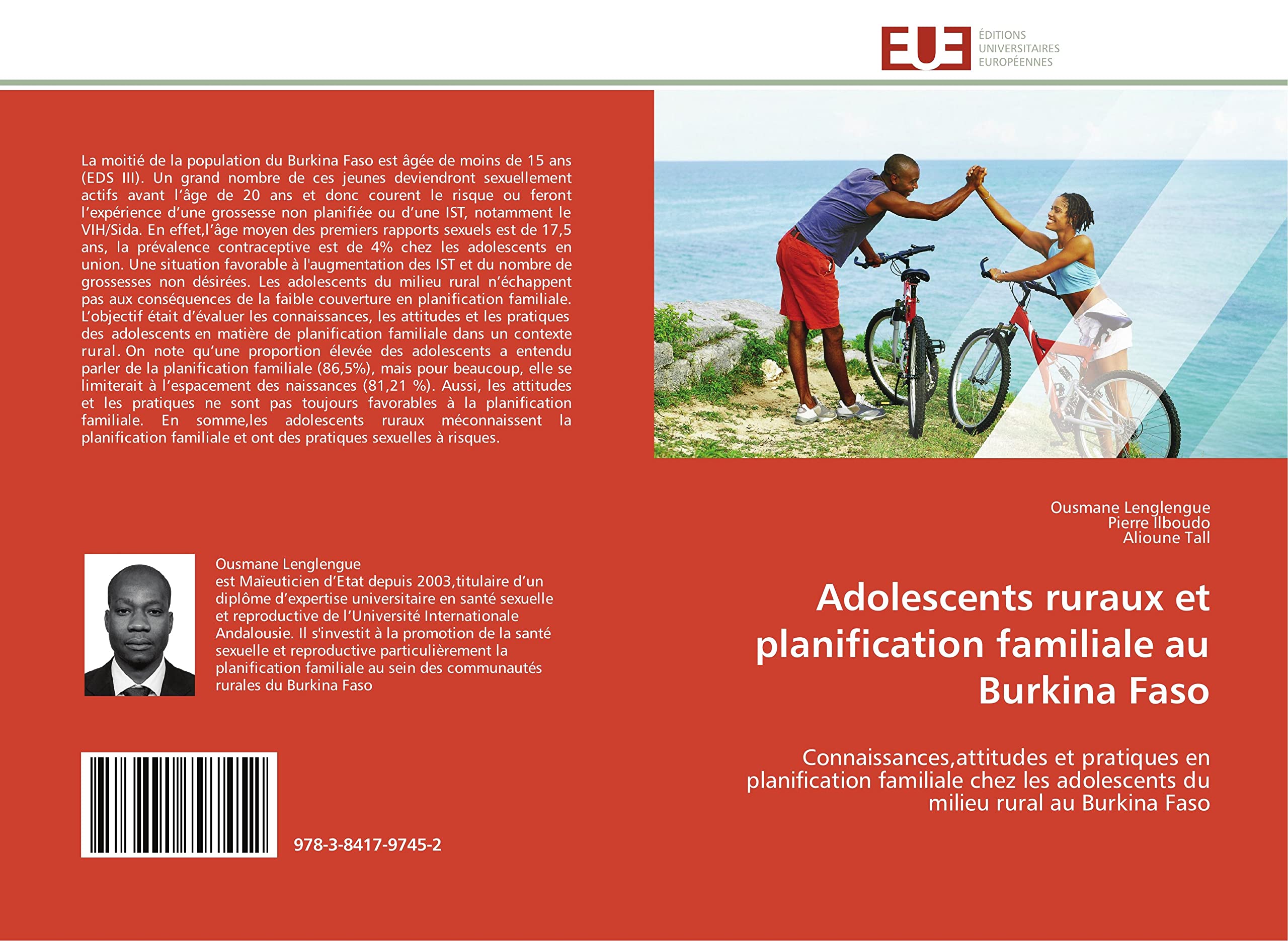 EUE ÉDITIONS UNIVERSITAIRES EUROPÉENNES

La moitié de la population du Burkina Faso est âgée de moins de 15 ans (EDS III). Un grand nombre de ces jeunes deviendront sexuellement actifs avant l'âge de 20 ans et donc courent le risque ou feront l'expérience d'une grossesse non planifiée ou d'une IST, notamment le VIH/Sida. En effet,l'âge moyen des premiers rapports sexuels est de 17,5 ans, la prévalence contraceptive est de 4% chez les adolescents en union. Une situation favorable à l'augmentation des IST et du nombre de grossesses non désirées. Les adolescents du milieu rural n'échappent pas aux conséquences de la faible couverture en planification familiale. L'objectif était d'évaluer les connaissances, les attitudes et les pratiques des adolescents en matière de planification familiale dans un contexte rural. On note qu'une proportion élevée des adolescents a entendu parler de la planification familiale (86,5%), mais pour beaucoup, elle se limiterait à l'espacement des naissances (81,21 %). Aussi, les attitudes et les pratiques ne sont pas toujours favorables à la planification familiale. En somme,les adolescents ruraux méconnaissent la planification familiale et ont des pratiques sexuelles à risques.

Ousmane Lenglengue
est Maïeuticien d'Etat depuis 2003,titulaire d'un diplôme d'expertise universitaire en santé sexuelle et reproductive de l'Université Internationale Andalousie. Il s'investit à la promotion de la santé sexuelle et reproductive particulièrement la planification familiale au sein des communautés rurales du Burkina Faso

978-3-8417-9745-2

Ousmane Lenglengue
Pierre Ilboudo
Alioune Tall

Adolescents ruraux et planification familiale au Burkina Faso

Connaissances,attitudes et pratiques en planification familiale chez les adolescents du milieu rural au Burkina Faso